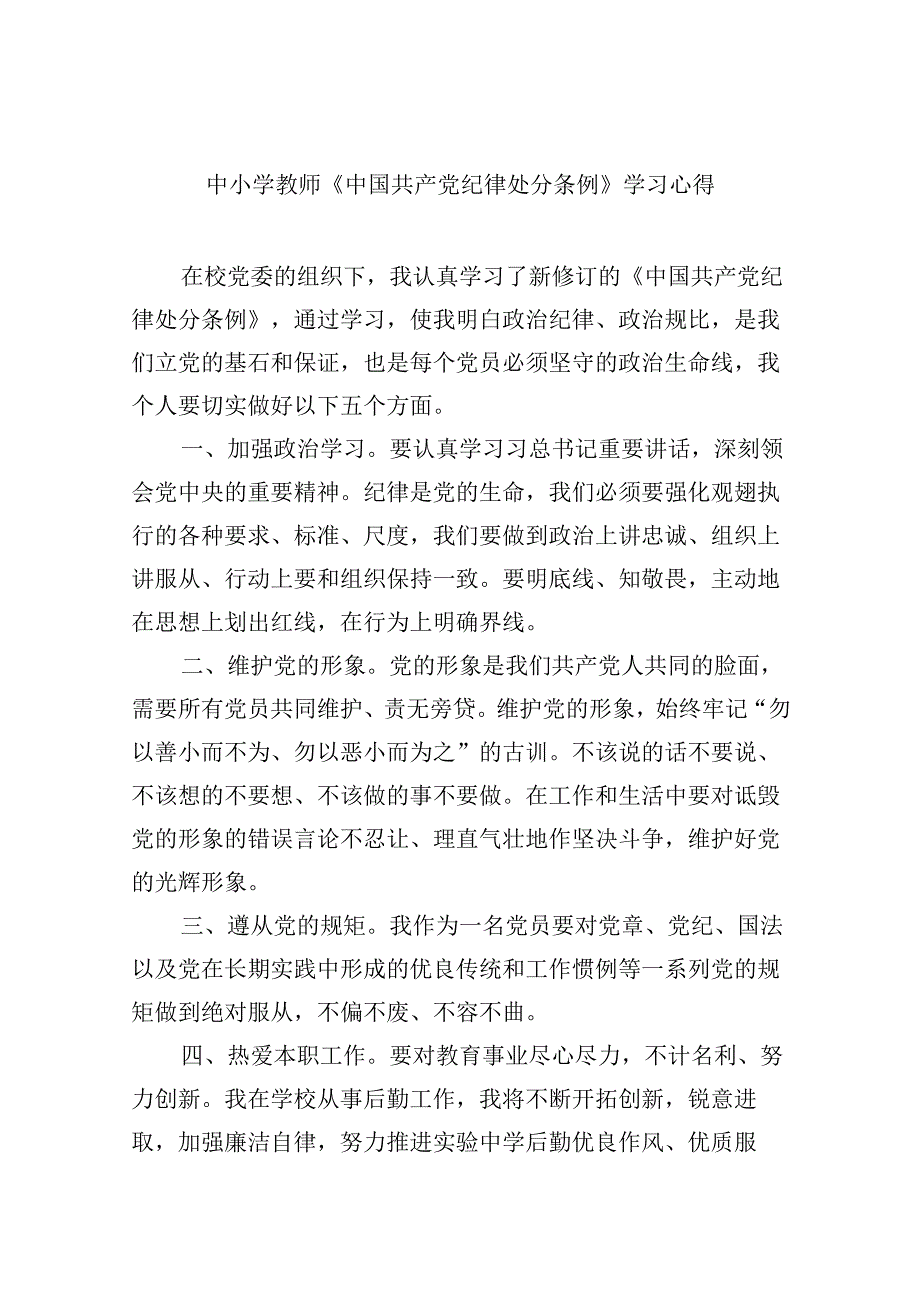 中小学教师《中国共产党纪律处分条例》学习心得

在校党委的组织下，我认真学习了新修订的《中国共产党纪律处分条例》，通过学习，使我明白政治纪律、政治规比，是我们立党的基石和保证，也是每个党员必须坚守的政治生命线，我个人要切实做好以下五个方面。

一、加强政治学习。要认真学习习总书记重要讲话，深刻领会党中央的重要精神。纪律是党的生命，我们必须要强化观翅执行的各种要求、标准、尺度，我们要做到政治上讲忠诚、组织上讲服从、行动上要和组织保持一致。要明底线、知敬畏，主动地在思想上划出红线，在行为上明确界线。

二、维护党的形象。党的形象是我们共产党人共同的脸面，需要所有党员共同维护、责无旁贷。维护党的形象，始终牢记“勿以善小而不为、勿以恶小而为之”的古训。不该说的话不要说、不该想的不要想、不该做的事不要做。在工作和生活中要对诋毁党的形象的错误言论不忍让、理直气壮地作坚决斗争，维护好党的光辉形象。

三、遵从党的规矩。我作为一名党员要对党章、党纪、国法以及党在长期实践中形成的优良传统和工作惯例等一系列党的规矩做到绝对服从，不偏不废、不容不曲。

四、热爱本职工作。要对教育事业尽心尽力，不计名利、努力创新。我在学校从事后勤工作，我将不断开拓创新，锐意进取，加强廉洁自律，努力推进实验中学后勤优良作风、优质服